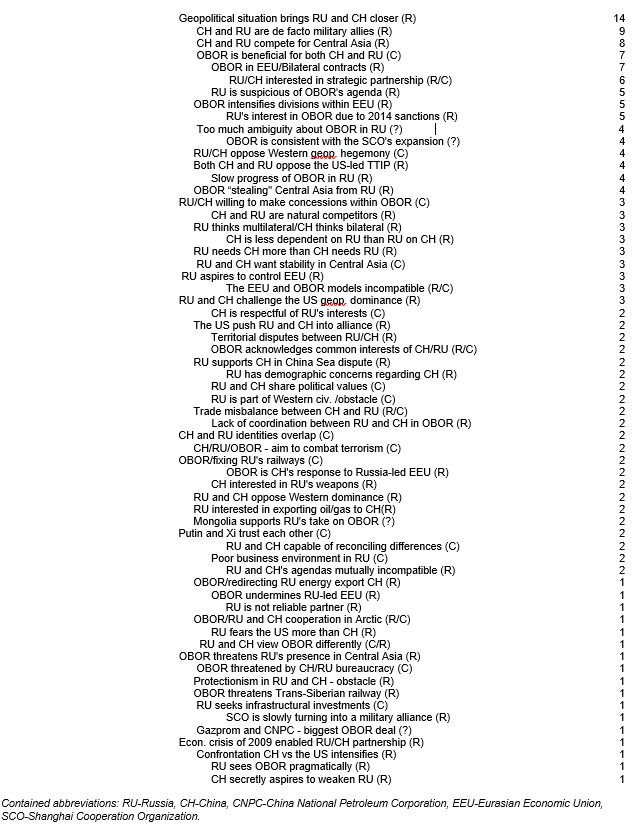 | | |
|---|---|
| Geopolitical situation brings RU and CH closer (R) | 14 |
| CH and RU are de facto military allies (R) | 9 |
| CH and RU compete for Central Asia (R) | 8 |
| OBOR is beneficial for both CH and RU (C) | 7 |
| OBOR in EEU/Bilateral contracts (R) | 7 |
| RU/CH interested in strategic partnership (R/C) | 6 |
| RU is suspicious of OBOR's agenda (R) | 5 |
| OBOR intensifies divisions within EEU (R) | 5 |
| RU's interest in OBOR due to 2014 sanctions (R) | 5 |
| Too much ambiguity about OBOR in RU (?) | 4 |
| OBOR is consistent with the SCO's expansion (?) | 4 |
| RU/CH oppose Western geop. hegemony (C) | 4 |
| Both CH and RU oppose the US-led TTIP (R) | 4 |
| Slow progress of OBOR in RU (R) | 4 |
| OBOR "stealing" Central Asia from RU (R) | 4 |
| RU/CH willing to make concessions within OBOR (C) | 3 |
| CH and RU are natural competitors (R) | 3 |
| RU thinks multilateral/CH thinks bilateral (R) | 3 |
| CH is less dependent on RU than RU on CH (R) | 3 |
| RU needs CH more than CH needs RU (R) | 3 |
| RU and CH want stability in Central Asia (C) | 3 |
| RU aspires to control EEU (R) | 3 |
| The EEU and OBOR models incompatible (R/C) | 3 |
| RU and CH challenge the US geop. dominance (R) | 3 |
| CH is respectful of RU's interests (C) | 2 |
| The US push RU and CH into alliance (R) | 2 |
| Territorial disputes between RU/CH (R) | 2 |
| OBOR acknowledges common interests of CH/RU (R/C) | 2 |
| RU supports CH in China Sea dispute (R) | 2 |
| RU has demographic concerns regarding CH (R) | 2 |
| RU and CH share political values (C) | 2 |
| RU is part of Western civ. /obstacle (C) | 2 |
| Trade misbalance between CH and RU (R/C) | 2 |
| Lack of coordination between RU and CH in OBOR (R) | 2 |
| CH and RU identities overlap (C) | 2 |
| CH/RU/OBOR - aim to combat terrorism (C) | 2 |
| OBOR/fixing RU's railways (C) | 2 |
| OBOR is CH's response to Russia-led EEU (R) | 2 |
| CH interested in RU's weapons (R) | 2 |
| RU and CH oppose Western dominance (R) | 2 |
| RU interested in exporting oil/gas to CH(R) | 2 |
| Mongolia supports RU's take on OBOR (?) | 2 |
| Putin and Xi trust each other (C) | 2 |
| RU and CH capable of reconciling differences (C) | 2 |
| Poor business environment in RU (C) | 2 |
| RU and CH's agendas mutually incompatible (R) | 2 |
| OBOR/redirecting RU energy export CH (R) | 1 |
| OBOR undermines RU-led EEU (R) | 1 |
| RU is not reliable partner (R) | 1 |
| OBOR/RU and CH cooperation in Arctic (R/C) | 1 |
| RU fears the US more than CH (R) | 1 |
| RU and CH view OBOR differently (C/R) | 1 |
| OBOR threatens RU's presence in Central Asia (R) | 1 |
| OBOR threatened by CH/RU bureaucracy (C) | 1 |
| Protectionism in RU and CH - obstacle (R) | 1 |
| OBOR threatens Trans-Siberian railway (R) | 1 |
| RU seeks infrastructural investments (C) | 1 |
| SCO is slowly turning into a military alliance (R) | 1 |
| Gazprom and CNPC - biggest OBOR deal (?) | 1 |
| Econ. crisis of 2009 enabled RU/CH partnership (R) | 1 |
| Confrontation CH vs the US intensifies (R) | 1 |
| RU sees OBOR pragmatically (R) | 1 |
| CH secretly aspires to weaken RU (R) | 1 |

Contained abbreviations: RU-Russia, CH-China, CNPC-China National Petroleum Corporation, EEU-Eurasian Economic Union, SCO-Shanghai Cooperation Organization.